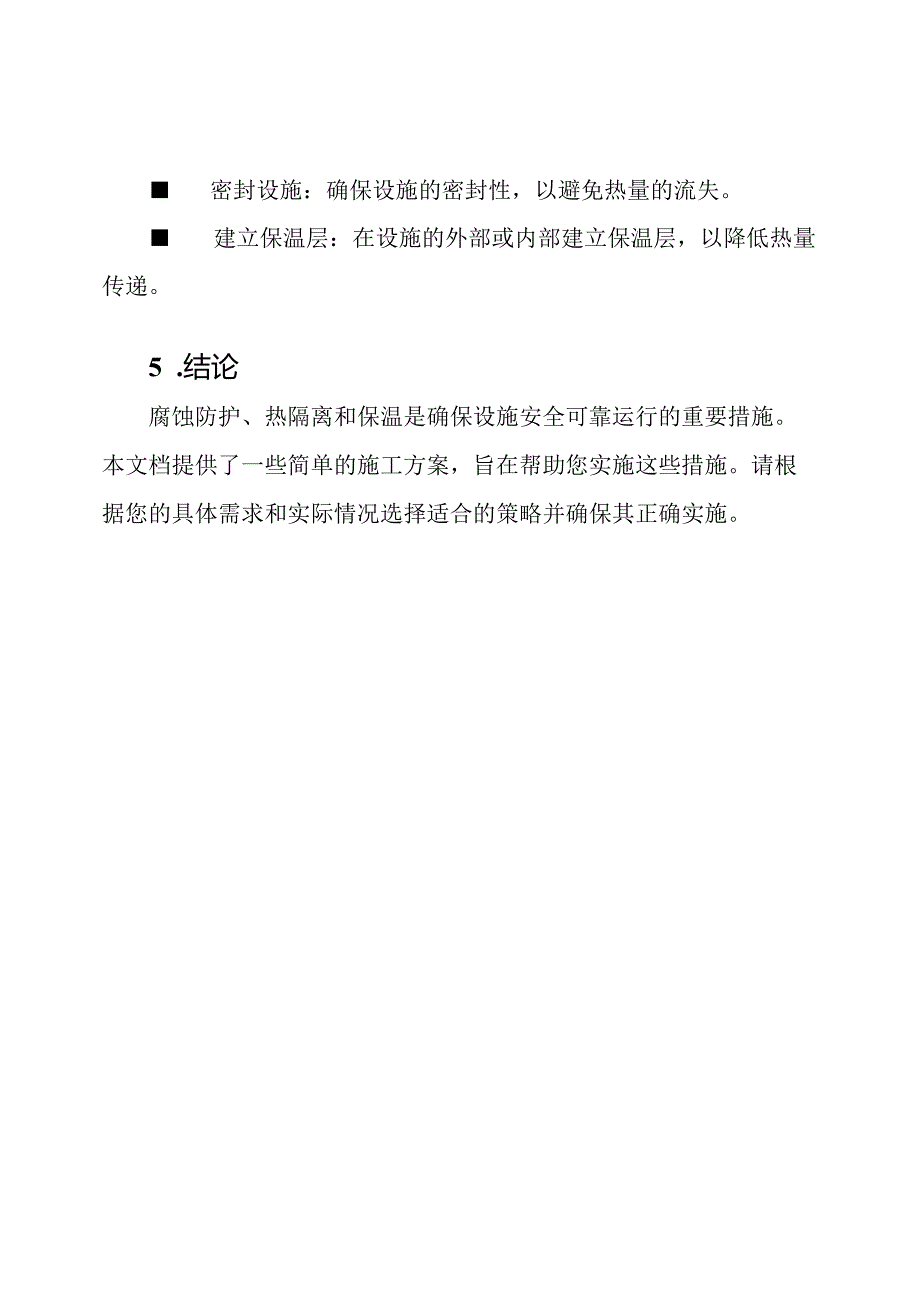 ■ 密封设施：确保设施的密封性，以避免热量的流失。

■ 建立保温层：在设施的外部或内部建立保温层，以降低热量传递。

5 .结论

腐蚀防护、热隔离和保温是确保设施安全可靠运行的重要措施。本文档提供了一些简单的施工方案，旨在帮助您实施这些措施。请根据您的具体需求和实际情况选择适合的策略并确保其正确实施。